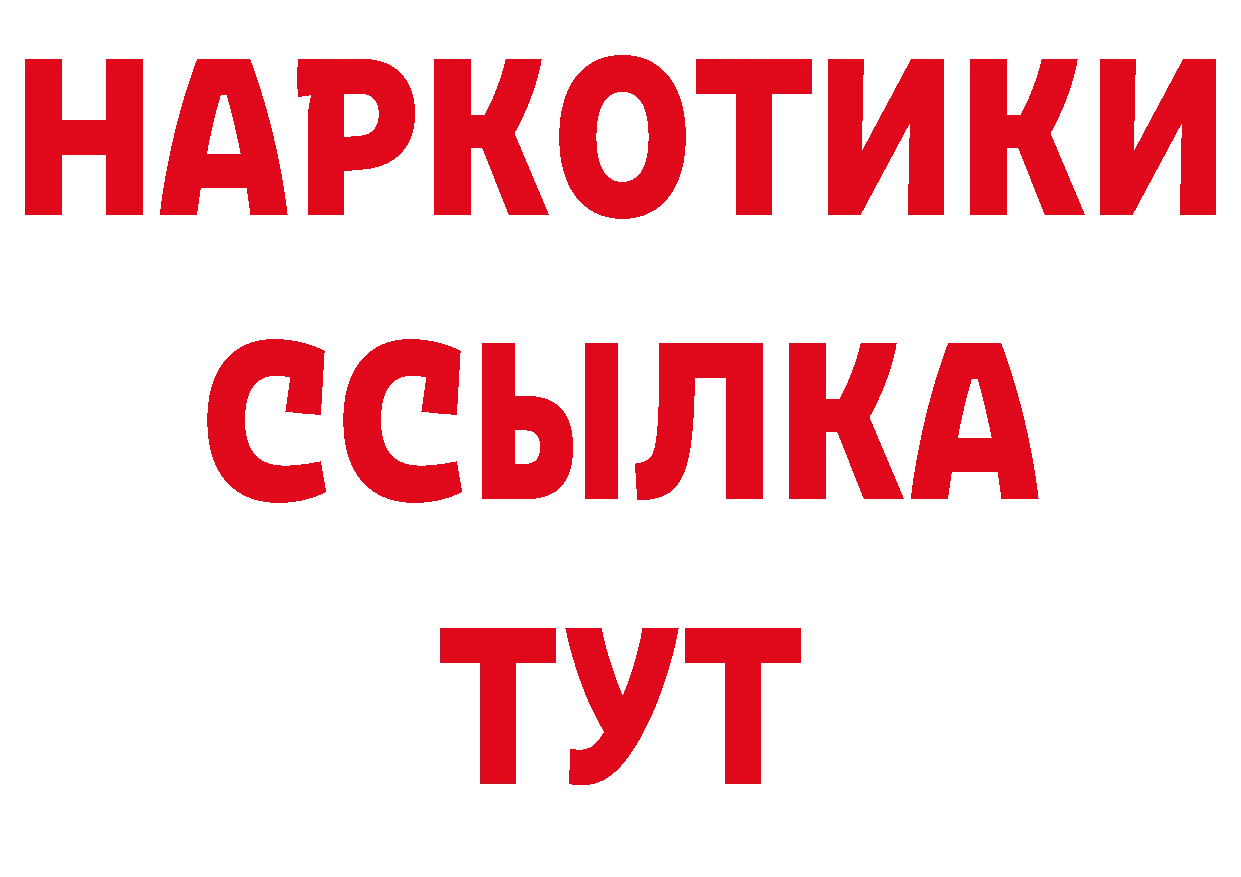 НАРКОТИКИ
ССЫЛКА
ТУТ